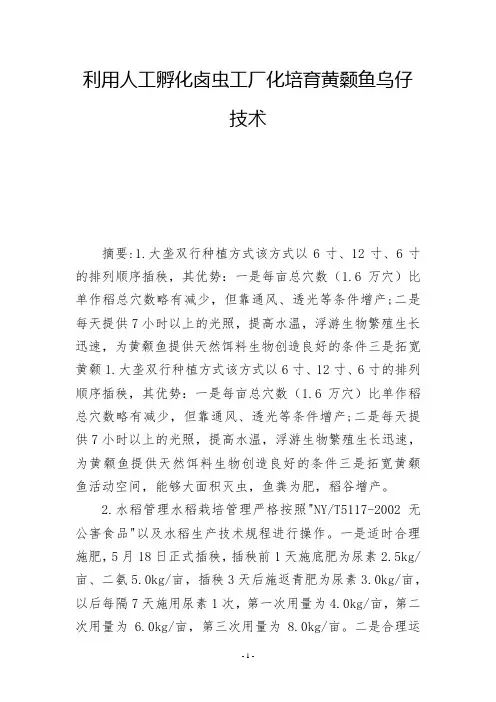 利用人工孵化卤虫工厂化培育黄颡鱼乌仔技术

摘要:1.大垄双行种植方式该方式以 6 寸、12 寸、6 寸的排列顺序插秧，其优势：一是每亩总穴数（1.6 万穴）比单作稻总穴数略有减少，但靠通风、透光等条件增产;二是每天提供 7 小时以上的光照，提高水温，浮游生物繁殖生长迅速，为黄颡鱼提供天然饵料生物创造良好的条件三是拓宽黄颡 1.大垄双行种植方式该方式以 6 寸、12 寸、6 寸的排列顺序插秧，其优势：一是每亩总穴数（1.6 万穴）比单作稻总穴数略有减少，但靠通风、透光等条件增产;二是每天提供 7 小时以上的光照，提高水温，浮游生物繁殖生长迅速，为黄颡鱼提供天然饵料生物创造良好的条件三是拓宽黄颡鱼活动空间，能够大面积灭虫，鱼粪为肥，稻谷增产。

2.水稻管理水稻栽培管理严格按照"NY/T5117-2002 无公害食品"以及水稻生产技术规程进行操作。一是适时合理施肥，5 月 18 日正式插秧，插秧前 1 天施底肥为尿素 2.5kg/亩、二氨 5.0kg/亩，插秧 3 天后施返青肥为尿素 3.0kg/亩，以后每隔 7 天施用尿素 1 次，第一次用量为 4.0kg/亩，第二次用量为 6.0kg/亩，第三次用量为 8.0kg/亩。二是合理运

-1-